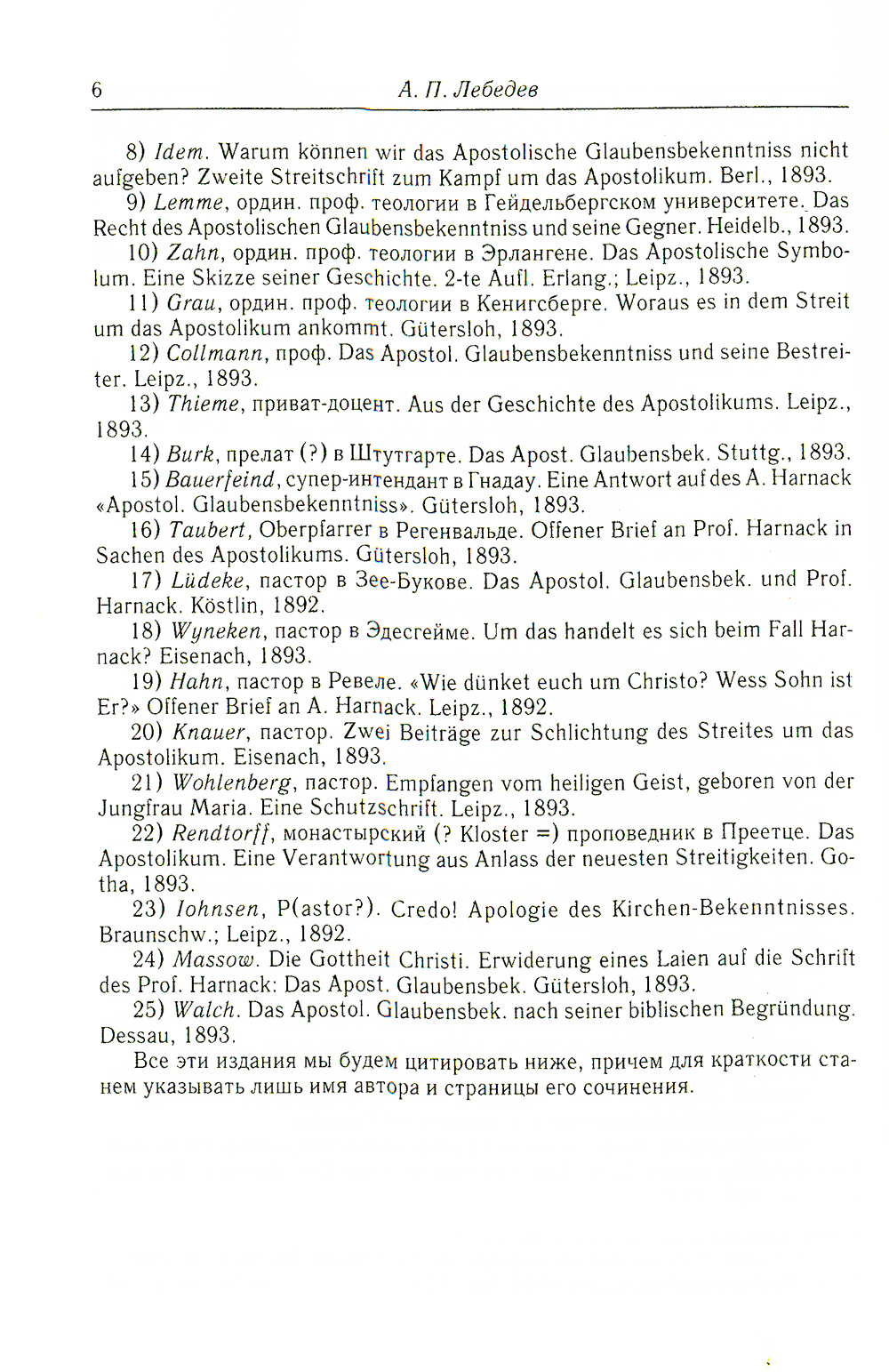 6 А. П. Лебедев

8) Idem. Warum können wir das Apostolische Glaubensbekenntniss nicht aufgeben? Zweite Streitschrift zum Kampf um das Apostolikum. Berl., 1893.

9) Lemme, ордин. проф. теологии в Гейдельбергском университете. Das Recht des Apostolischen Glaubensbekenntniss und seine Gegner. Heidelb., 1893.

10) Zahn, ордин. проф. теологии в Эрлангене. Das Apostolische Symbolum. Eine Skizze seiner Geschichte. 2-te Aufl. Erlang.; Leipz., 1893.

11) Grau, ордин. проф. теологии в Кенигсберге. Woraus es in dem Streit um das Apostolikum ankommt. Gütersloh, 1893.

12) Collmann, проф. Das Apostol. Glaubensbekenntniss und seine Bestreiter. Leipz., 1893.

13) Thieme, приват-доцент. Aus der Geschichte des Apostolikums. Leipz., 1893.

14) Burk, прелат (?) в Штутгарте. Das Apost. Glaubensbek. Stuttg., 1893.

15) Bauerfeind, супер-интендант в Гнадау. Eine Antwort auf des A. Harnack «Apostol. Glaubensbekenntniss». Gütersloh, 1893.

16) Taubert, Oberpfarrer в Регенвальде. Offener Brief an Prof. Harnack in Sachen des Apostolikums. Gütersloh, 1893.

17) Lüdeke, пастор в Зее-Букове. Das Apostol. Glaubensbek. und Prof. Harnack. Köstlin, 1892.

18) Wyneken, пастор в Эдесгейме. Um das handelt es sich beim Fall Harnack? Eisenach, 1893.

19) Hahn, пастор в Ревеле. «Wie dünket euch um Christo? Wess Sohn ist Er?» Offener Brief an A. Harnack. Leipz., 1892.

20) Knauer, пастор. Zwei Beiträge zur Schlichtung des Streites um das Apostolikum. Eisenach, 1893.

21) Wohlenberg, пастор. Empfangen vom heiligen Geist, geboren von der Jungfrau Maria. Eine Schutzschrift. Leipz., 1893.

22) Rendtorff, монастырский (? Kloster =) проповедник в Преетце. Das Apostolikum. Eine Verantwortung aus Anlass der neuesten Streitigkeiten. Gotha, 1893.

23) Iohnsen, P(astor?). Credo! Apologie des Kirchen-Bekenntnisses. Braunschw.; Leipz., 1892.

24) Massow. Die Gottheit Christi. Erwiderung eines Laien auf die Schrift des Prof. Harnack: Das Apost. Glaubensbek. Gütersloh, 1893.

25) Walch. Das Apostol. Glaubensbek. nach seiner biblischen Begründung. Dessau, 1893.

Все эти издания мы будем цитировать ниже, причем для краткости станем указывать лишь имя автора и страницы его сочинения.